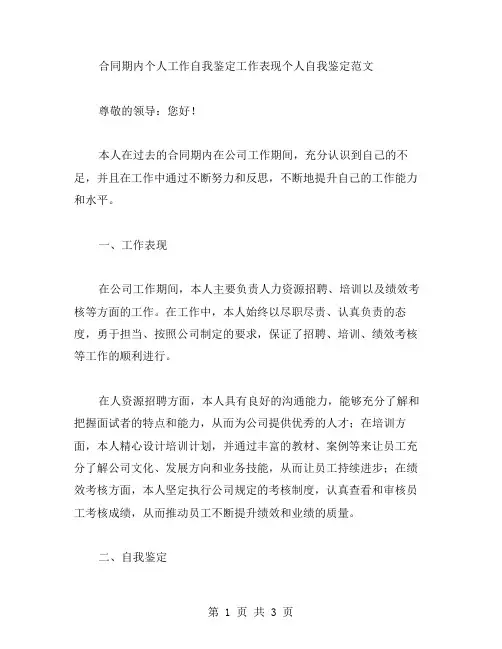 合同期内个人工作自我鉴定工作表现个人自我鉴定范文

尊敬的领导：您好！

本人在过去的合同期内在公司工作期间，充分认识到自己的不足，并且在工作中通过不断努力和反思，不断地提升自己的工作能力和水平。

一、工作表现

在公司工作期间，本人主要负责人力资源招聘、培训以及绩效考核等方面的工作。在工作中，本人始终以尽职尽责、认真负责的态度，勇于担当、按照公司制定的要求，保证了招聘、培训、绩效考核等工作的顺利进行。

在人资源招聘方面，本人具有良好的沟通能力，能够充分了解和把握面试者的特点和能力，从而为公司提供优秀的人才；在培训方面，本人精心设计培训计划，并通过丰富的教材、案例等来让员工充分了解公司文化、发展方向和业务技能，从而让员工持续进步；在绩效考核方面，本人坚定执行公司规定的考核制度，认真查看和审核员工考核成绩，从而推动员工不断提升绩效和业绩的质量。

二、自我鉴定

第 1 页 共 3 页